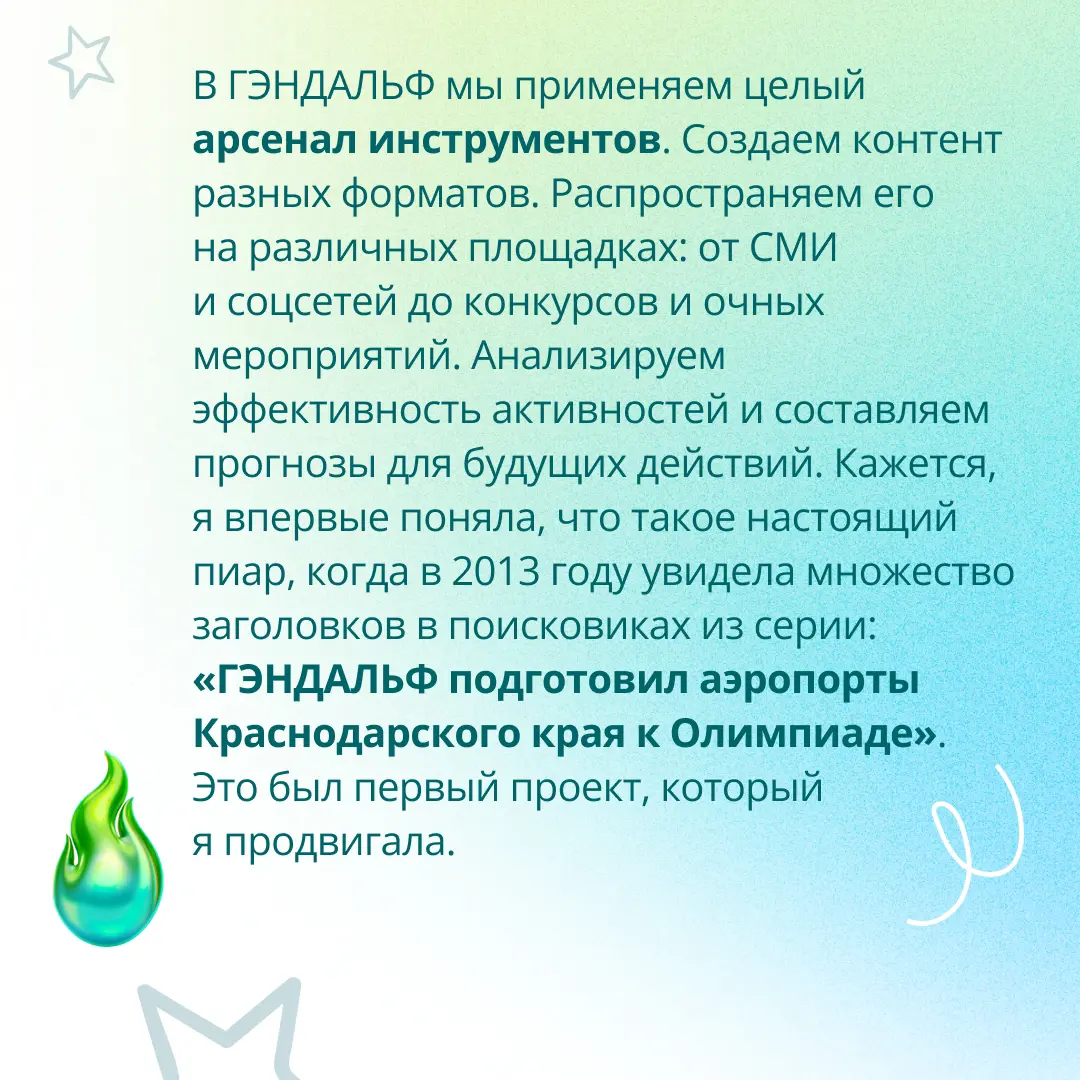 В ГЭНДАЛЬФ мы применяем целый арсенал инструментов. Создаем контент разных форматов. Распространяем его на различных площадках: от СМИ и соцсетей до конкурсов и очных мероприятий. Анализируем эффективность активностей и составляем прогнозы для будущих действий. Кажется, я впервые поняла, что такое настоящий пиар, когда в 2013 году увидела множество заголовков в поисковиках из серии: «ГЭНДАЛЬФ подготовил аэропорты Краснодарского края к Олимпиаде». Это был первый проект, который я продвигала.